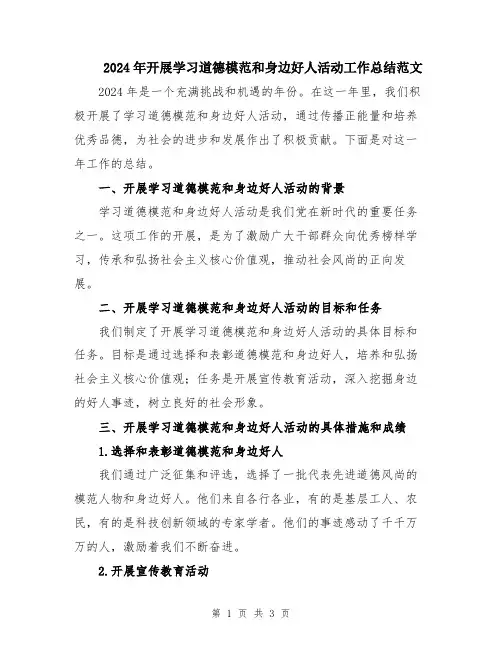 2024年开展学习道德模范和身边好人活动工作总结范文

2024年是一个充满挑战和机遇的年份。在这一年里，我们积极开展了学习道德模范和身边好人活动，通过传播正能量和培养优秀品德，为社会的进步和发展作出了积极贡献。下面是对这一年工作的总结。

一、开展学习道德模范和身边好人活动的背景

学习道德模范和身边好人活动是我们党在新时代的重要任务之一。这项工作的开展，是为了激励广大干部群众向优秀榜样学习，传承和弘扬社会主义核心价值观，推动社会风尚的正向发展。

二、开展学习道德模范和身边好人活动的目标和任务

我们制定了开展学习道德模范和身边好人活动的具体目标和任务。目标是通过选择和表彰道德模范和身边好人，培养和弘扬社会主义核心价值观；任务是开展宣传教育活动，深入挖掘身边的好人事迹，树立良好的社会形象。

三、开展学习道德模范和身边好人活动的具体措施和成绩

1.选择和表彰道德模范和身边好人

我们通过广泛征集和评选，选择了一批代表先进道德风尚的模范人物和身边好人。他们来自各行各业，有的是基层工人、农民，有的是科技创新领域的专家学者。他们的事迹感动了千千万万的人，激励着我们不断奋进。

2.开展宣传教育活动

第 1 页 共 3 页